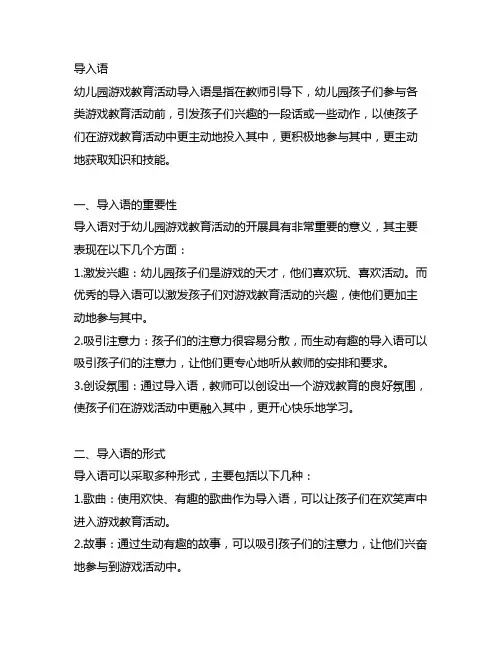 导入语
幼儿园游戏教育活动导入语是指在教师引导下，幼儿园孩子们参与各类游戏教育活动前，引发孩子们兴趣的一段话或一些动作，以使孩子们在游戏教育活动中更主动地投入其中，更积极地参与其中，更主动地获取知识和技能。

一、导入语的重要性
导入语对于幼儿园游戏教育活动的开展具有非常重要的意义，其主要表现在以下几个方面：
1.激发兴趣：幼儿园孩子们是游戏的天才，他们喜欢玩、喜欢活动。而优秀的导入语可以激发孩子们对游戏教育活动的兴趣，使他们更加主动地参与其中。
2.吸引注意力：孩子们的注意力很容易分散，而生动有趣的导入语可以吸引孩子们的注意力，让他们更专心地听从教师的安排和要求。
3.创设氛围：通过导入语，教师可以创设出一个游戏教育的良好氛围，使孩子们在游戏活动中更融入其中，更开心快乐地学习。

二、导入语的形式
导入语可以采取多种形式，主要包括以下几种：
1.歌曲：使用欢快、有趣的歌曲作为导入语，可以让孩子们在欢笑声中进入游戏教育活动。
2.故事：通过生动有趣的故事，可以吸引孩子们的注意力，让他们兴奋地参与到游戏活动中。